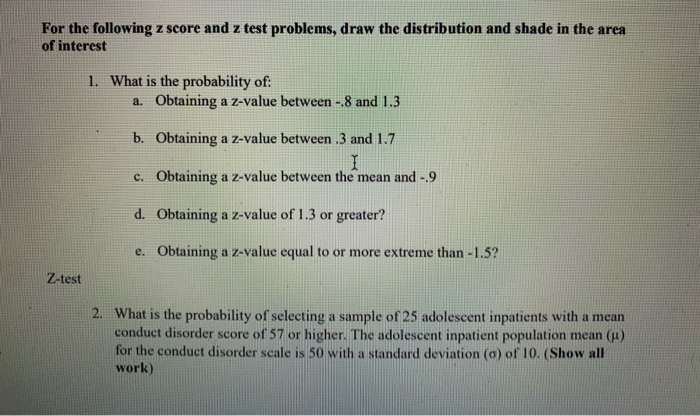 For the following z score and z test problems, draw the distribution and shade in the area of interest

1. What is the probability of:

a. Obtaining a z-value between -.8 and 1.3

b. Obtaining a z-value between .3 and 1.7

c. Obtaining a z-value between the mean and -.9

d. Obtaining a z-value of 1.3 or greater?

e. Obtaining a z-value equal to or more extreme than -1.5?

Z-test

2. What is the probability of selecting a sample of 25 adolescent inpatients with a mean conduct disorder score of 57 or higher. The adolescent inpatient population mean ($\mu$) for the conduct disorder scale is 50 with a standard deviation ($\sigma$) of 10. (Show all work)